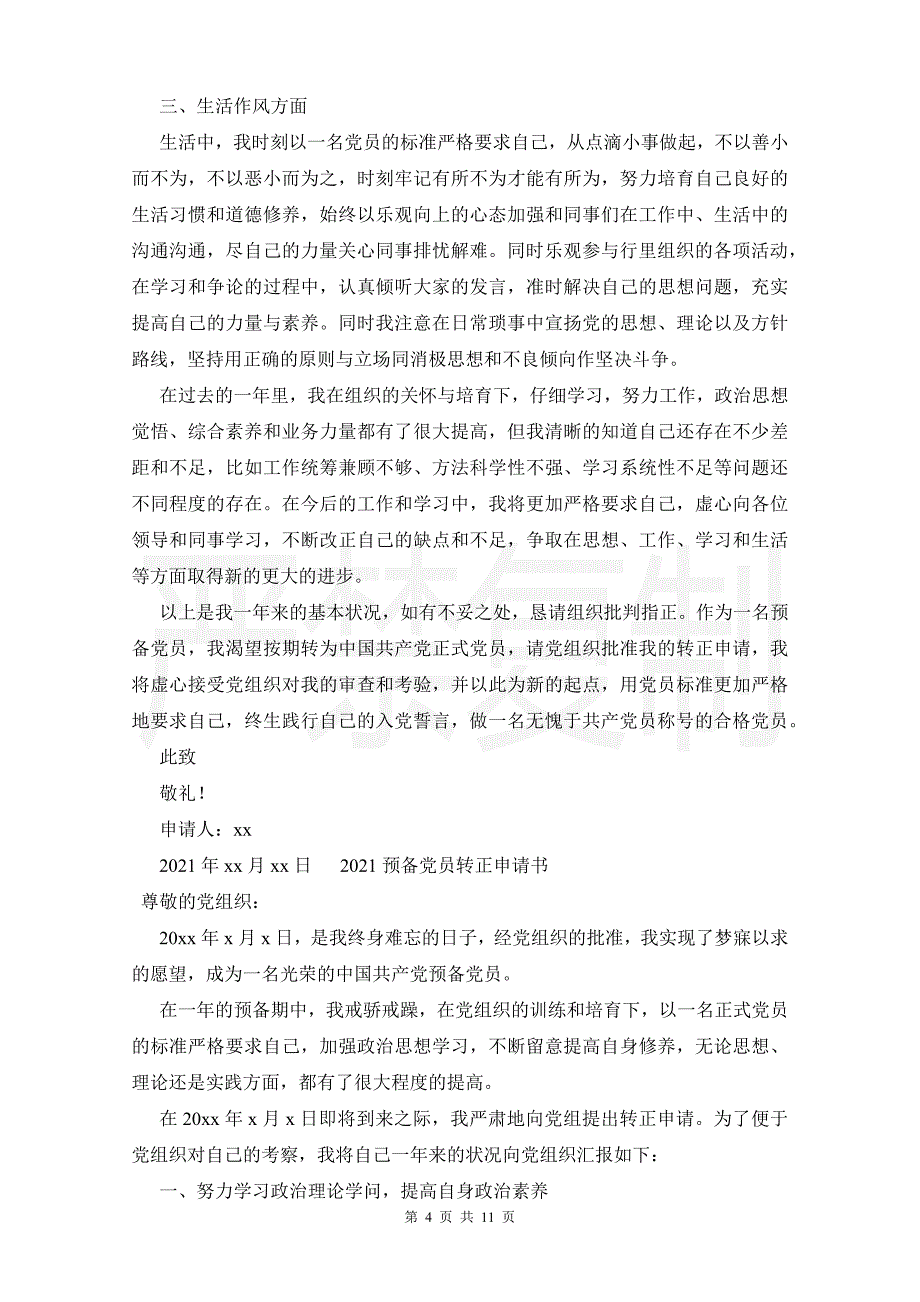 三、生活作风方面

生活中，我时刻以一名党员的标准严格要求自己，从点滴小事做起，不以善小而不为，不以恶小而为之，时刻牢记有所不为才能有所为，努力培育自己良好的生活习惯和道德修养，始终以乐观向上的心态加强和同事们在工作中、生活中的沟通沟通，尽自己的力量关心同事排忧解难。同时乐观参与行里组织的各项活动，在学习和争论的过程中，认真倾听大家的发言，准时解决自己的思想问题，充实提高自己的力量与素养。同时我注意在日常琐事中宣扬党的思想、理论以及方针路线，坚持用正确的原则与立场同消极思想和不良倾向作坚决斗争。

在过去的一年里，我在组织的关怀与培育下，仔细学习，努力工作，政治思想觉悟、综合素养和业务力量都有了很大提高，但我清晰的知道自己还存在不少差距和不足，比如工作统筹兼顾不够、方法科学性不强、学习系统性不足等问题还不同程度的存在。在今后的工作和学习中，我将更加严格要求自己，虚心向各位领导和同事学习，不断改正自己的缺点和不足，争取在思想、工作、学习和生活等方面取得新的更大的进步。

以上是我一年来的基本状况，如有不妥之处，恳请组织批判指正。作为一名预备党员，我渴望按期转为中国共产党正式党员，请党组织批准我的转正申请，我将虚心接受党组织对我的审查和考验，并以此为新的起点，用党员标准更加严格地要求自己，终生践行自己的入党誓言，做一名无愧于共产党员称号的合格党员。

此致

敬礼！

申请人：xx

2021 年 xx 月 xx 日　　2021 预备党员转正申请书

尊敬的党组织：

20xx 年 x 月 x 日，是我终身难忘的日子，经党组织的批准，我实现了梦寐以求的愿望，成为一名光荣的中国共产党预备党员。

在一年的预备期中，我戒骄戒躁，在党组织的训练和培育下，以一名正式党员的标准严格要求自己，加强政治思想学习，不断留意提高自身修养，无论思想、理论还是实践方面，都有了很大程度的提高。

在 20xx 年 x 月 x 日即将到来之际，我严肃地向党组提出转正申请。为了便于党组织对自己的考察，我将自己一年来的状况向党组织汇报如下：

一、努力学习政治理论学问，提高自身政治素养

第 4 页 共 11 页